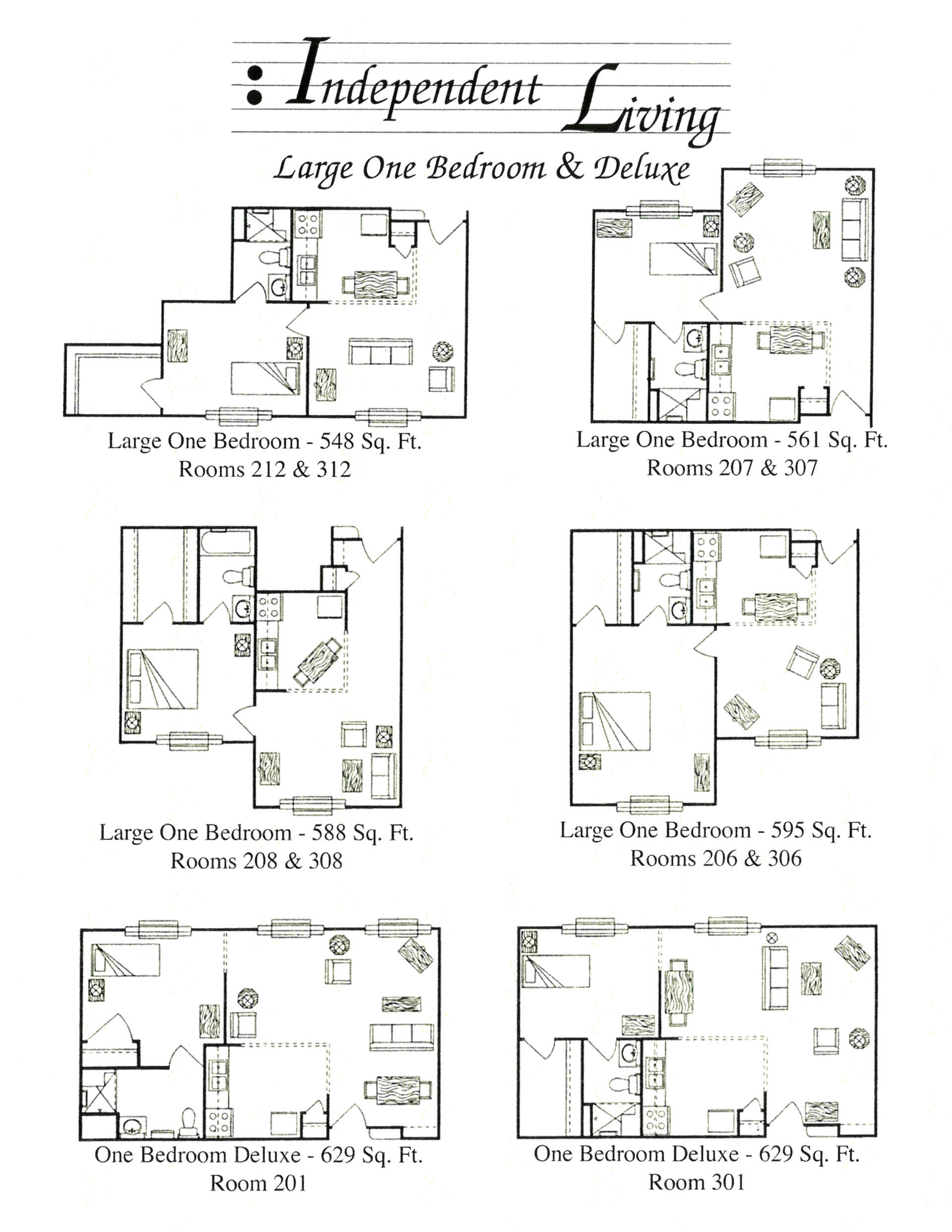 Independent Living

Large One Bedroom & Deluxe

Large One Bedroom - 548 Sq. Ft.
Rooms 212 & 312

Large One Bedroom - 561 Sq. Ft.
Rooms 207 & 307

Large One Bedroom - 588 Sq. Ft.
Rooms 208 & 308

Large One Bedroom - 595 Sq. Ft.
Rooms 206 & 306

One Bedroom Deluxe - 629 Sq. Ft.
Room 201

One Bedroom Deluxe - 629 Sq. Ft.
Room 301